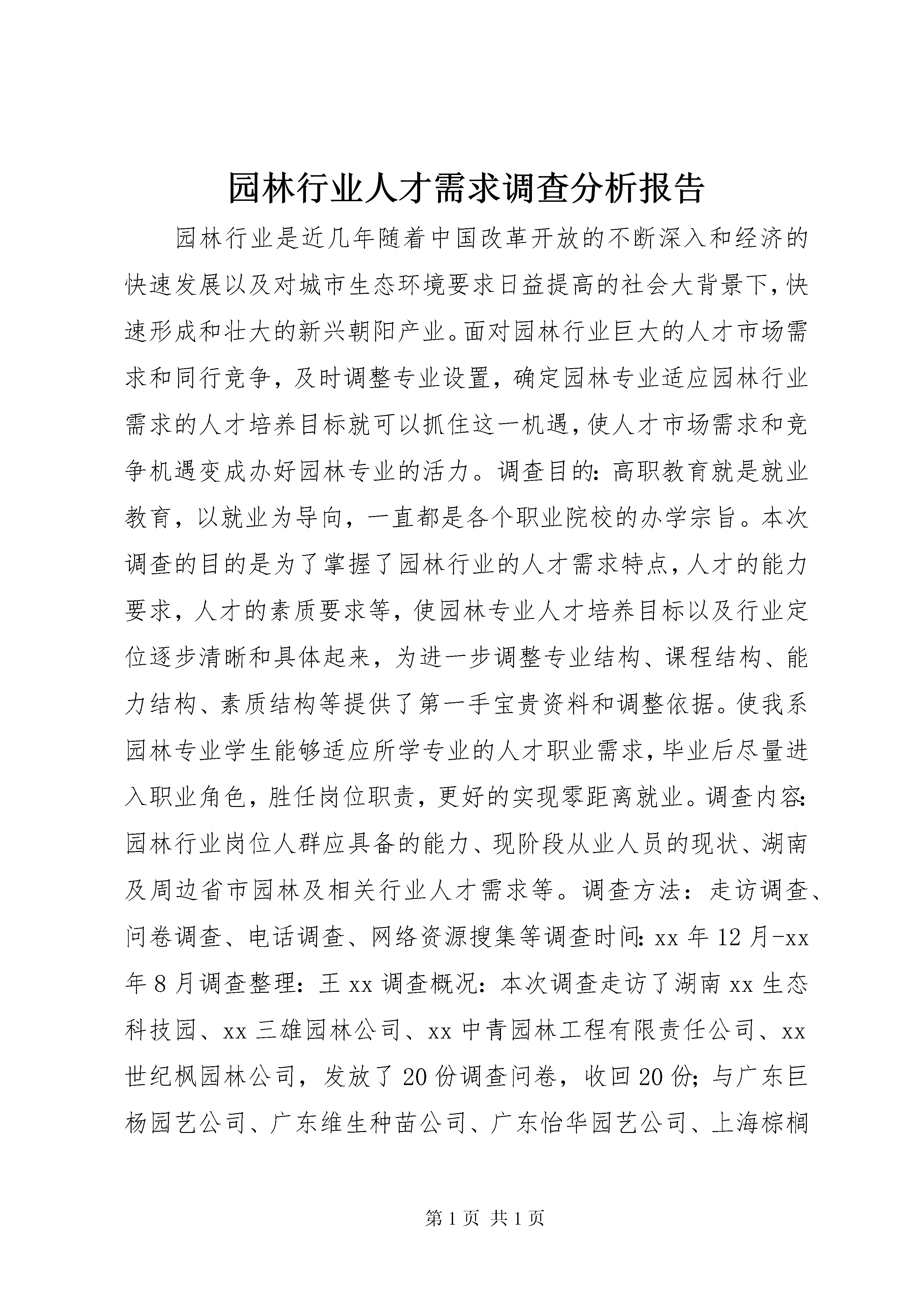 园林行业人才需求调查分析报告

园林行业是近几年随着中国改革开放的不断深入和经济的快速发展以及对城市生态环境要求日益提高的社会大背景下，快速形成和壮大的新兴朝阳产业。面对园林行业巨大的人才市场需求和同行竞争，及时调整专业设置，确定园林专业适应园林行业需求的人才培养目标就可以抓住这一机遇，使人才市场需求和竞争机遇变成办好园林专业的活力。调查目的：高职教育就是就业教育，以就业为导向，一直都是各个职业院校的办学宗旨。本次调查的目的是为了掌握了园林行业的人才需求特点，人才的能力要求，人才的素质要求等，使园林专业人才培养目标以及行业定位逐步清晰和具体起来，为进一步调整专业结构、课程结构、能力结构、素质结构等提供了第一手宝贵资料和调整依据。使我系园林专业学生能够适应所学专业的人才职业需求，毕业后尽量进入职业角色，胜任岗位职责，更好的实现零距离就业。调查内容：园林行业岗位人群应具备的能力、现阶段从业人员的现状、湖南及周边省市园林及相关行业人才需求等。调查方法：走访调查、问卷调查、电话调查、网络资源搜集等调查时间：xx 年 12 月-xx 年 8 月调查整理：王 xx 调查概况：本次调查走访了湖南 xx 生态科技园、xx 三雄园林公司、xx 中青园林工程有限责任公司、xx 世纪枫园林公司，发放了 20 份调查问卷，收回 20 份；与广东巨杨园艺公司、广东维生种苗公司、广东怡华园艺公司、上海棕榈

第 1 页 共 1 页